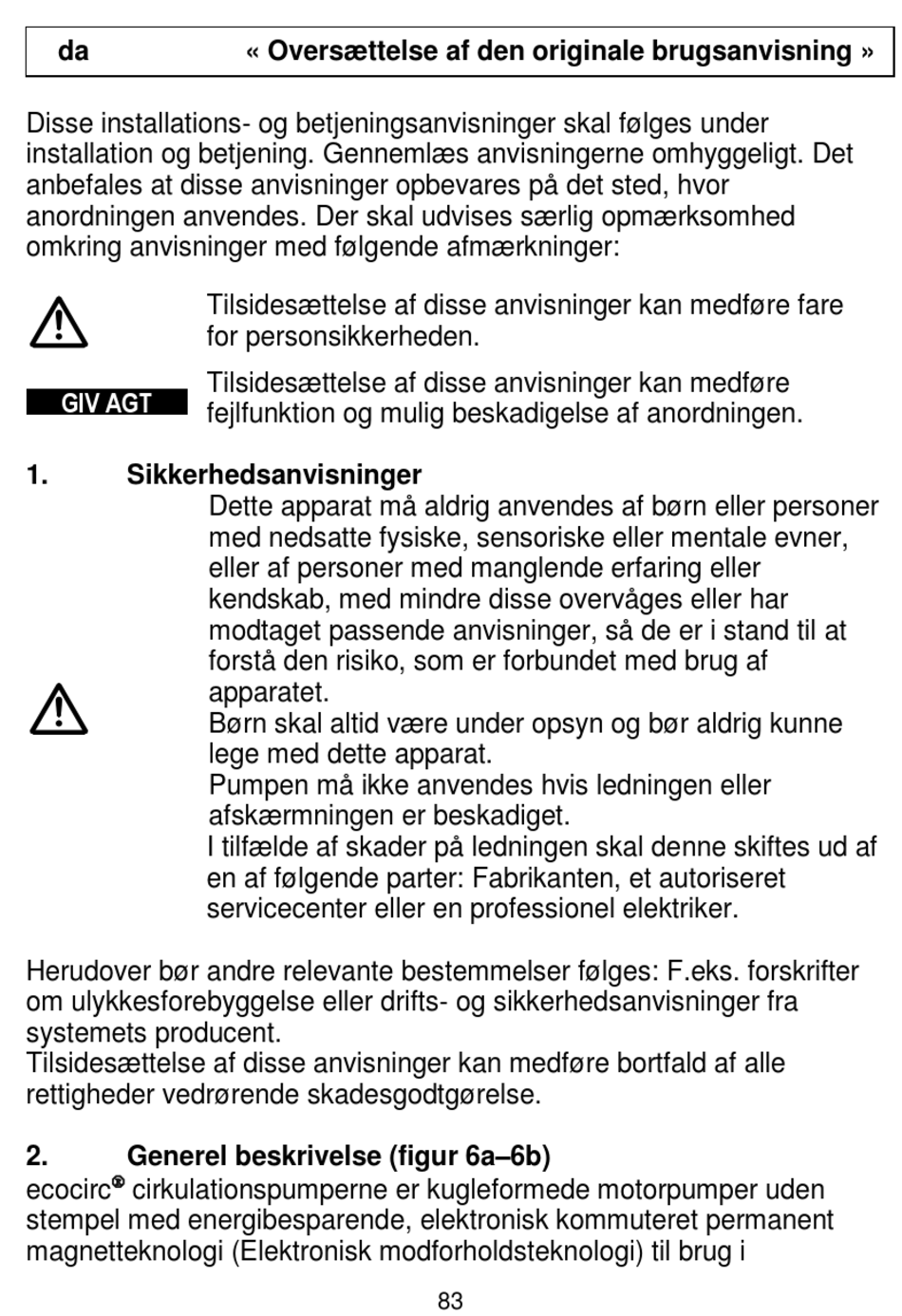 da « Oversættelse af den originale brugsanvisning »

Disse installations- og betjeningsanvisninger skal følges under installation og betjening. Gennemlæs anvisningerne omhyggeligt. Det anbefales at disse anvisninger opbevares på det sted, hvor anordningen anvendes. Der skal udvises særlig opmærksomhed omkring anvisninger med følgende afmærkninger:

Tilsidesættelse af disse anvisninger kan medføre fare for personsikkerheden.

GIV AGT

Tilsidesættelse af disse anvisninger kan medføre fejlfunktion og mulig beskadigelse af anordningen.

1. Sikkerhedsanvisninger

Dette apparat må aldrig anvendes af børn eller personer med nedsatte fysiske, sensoriske eller mentale evner, eller af personer med manglende erfaring eller kendskab, med mindre disse overvåges eller har modtaget passende anvisninger, så de er i stand til at forstå den risiko, som er forbundet med brug af apparatet.
Børn skal altid være under opsyn og bør aldrig kunne lege med dette apparat.
Pumpen må ikke anvendes hvis ledningen eller afskærmningen er beskadiget.
I tilfælde af skader på ledningen skal denne skiftes ud af en af følgende parter: Fabrikanten, et autoriseret servicecenter eller en professionel elektriker.

Herudover bør andre relevante bestemmelser følges: F.eks. forskrifter om ulykkesforebyggelse eller drifts- og sikkerhedsanvisninger fra systemets producent.
Tilsidesættelse af disse anvisninger kan medføre bortfald af alle rettigheder vedrørende skadesgodtgørelse.

2. Generel beskrivelse (figur 6a–6b)

ecocirc® cirkulationspumperne er kugleformede motorpumper uden stempel med energibesparende, elektronisk kommuteret permanent magnetteknologi (Elektronisk modforholdsteknologi) til brug i

83